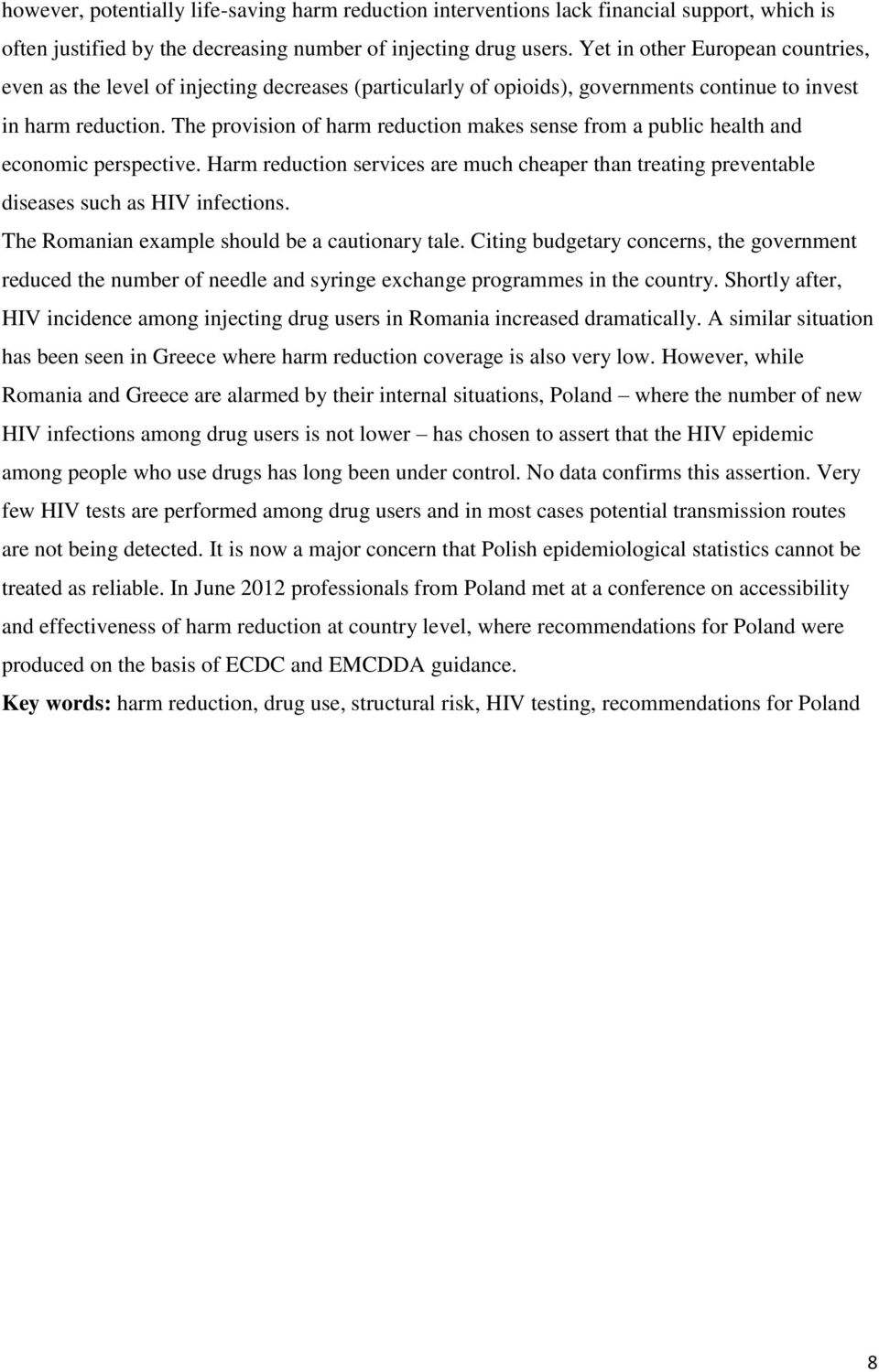 however, potentially life-saving harm reduction interventions lack financial support, which is often justified by the decreasing number of injecting drug users. Yet in other European countries, even as the level of injecting decreases (particularly of opioids), governments continue to invest in harm reduction. The provision of harm reduction makes sense from a public health and economic perspective. Harm reduction services are much cheaper than treating preventable diseases such as HIV infections.

The Romanian example should be a cautionary tale. Citing budgetary concerns, the government reduced the number of needle and syringe exchange programmes in the country. Shortly after, HIV incidence among injecting drug users in Romania increased dramatically. A similar situation has been seen in Greece where harm reduction coverage is also very low. However, while Romania and Greece are alarmed by their internal situations, Poland – where the number of new HIV infections among drug users is not lower – has chosen to assert that the HIV epidemic among people who use drugs has long been under control. No data confirms this assertion. Very few HIV tests are performed among drug users and in most cases potential transmission routes are not being detected. It is now a major concern that Polish epidemiological statistics cannot be treated as reliable. In June 2012 professionals from Poland met at a conference on accessibility and effectiveness of harm reduction at country level, where recommendations for Poland were produced on the basis of ECDC and EMCDDA guidance.

**Key words:** harm reduction, drug use, structural risk, HIV testing, recommendations for Poland

8